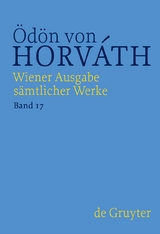 Ödön von
HORVÁTH
Wiener Ausgabe
sämtlicher Werke
Band 17

de Gruyter